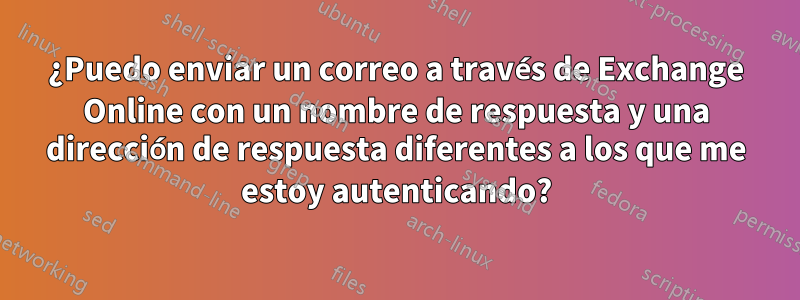 ¿Puedo enviar un correo a través de Exchange Online con un nombre de respuesta y una dirección de respuesta diferentes a los que me estoy autenticando?

linux
shell-script
ubuntu
shell
text-processing
awk
bash
debian
centos
command-line
grep
systemd
fedora
sed
arch-linux
permissions
networking
files
scripting